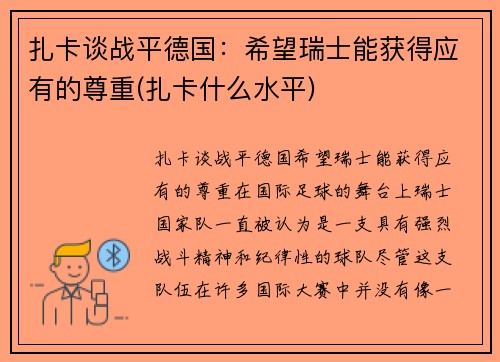 扎卡谈战平德国：希望瑞士能获得应有的尊重(扎卡什么水平)

扎卡谈战平德国希望瑞士能获得应有的尊重在国际足球的舞台上瑞士国家队一直被认为是一支具有强烈战斗精神和纪律性的球队尽管这支队伍在许多国际大赛中并没有像一